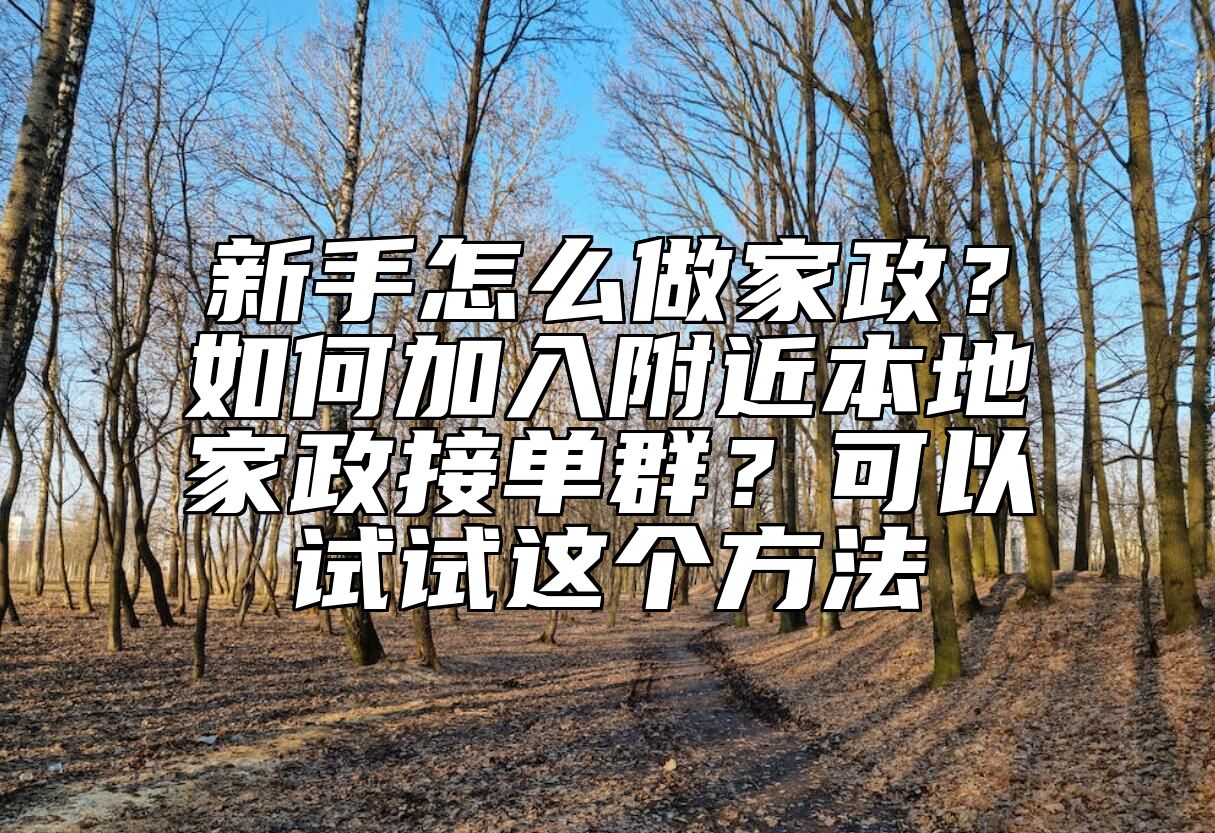 新手怎么做家政？如何加入附近本地家政接单群？可以试试这个方法